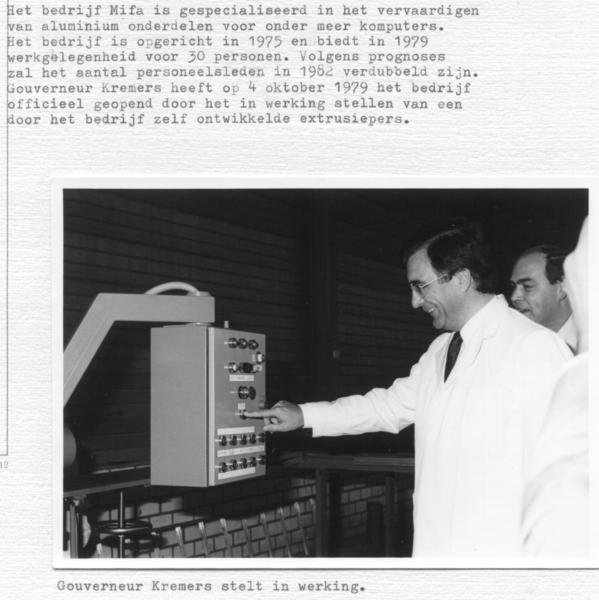 Het bedrijf Mifa is gespecialiseerd in het vervaardigen van aluminium onderdelen voor onder meer komputers. Het bedrijf is opgericht in 1975 en biedt in 1979 werkgelegenheid voor 30 personen. Volgens prognoses zal het aantal personeelsleden in 1982 verdubbeld zijn. Gouverneur Kremers heeft op 4 oktober 1979 het bedrijf officieel geopend door het in werking stellen van een door het bedrijf zelf ontwikkelde extrusiepers.

Gouverneur Kremers stelt in werking.